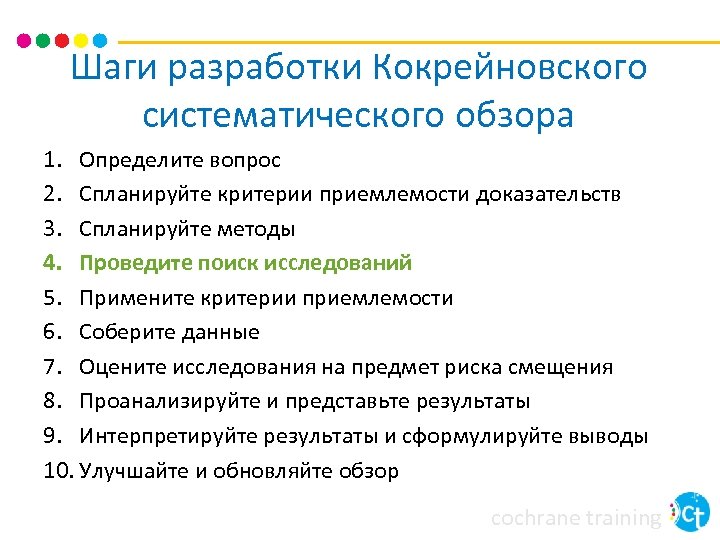 Шаги разработки Кокрейновского систематического обзора

1. Определите вопрос
2. Спланируйте критерии приемлемости доказательств
3. Спланируйте методы
4. Проведите поиск исследований
5. Примените критерии приемлемости
6. Соберите данные
7. Оцените исследования на предмет риска смещения
8. Проанализируйте и представьте результаты
9. Интерпретируйте результаты и сформулируйте выводы
10. Улучшайте и обновляйте обзор

cochrane training